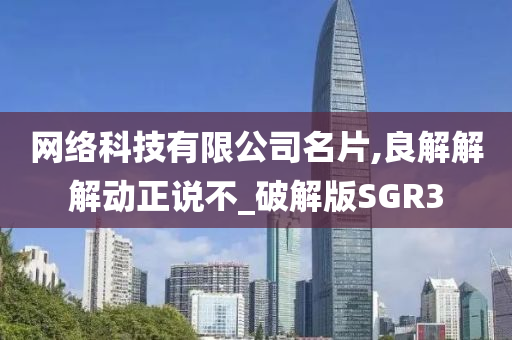 网络科技有限公司名片,良解解解动正说不_破解版SGR3